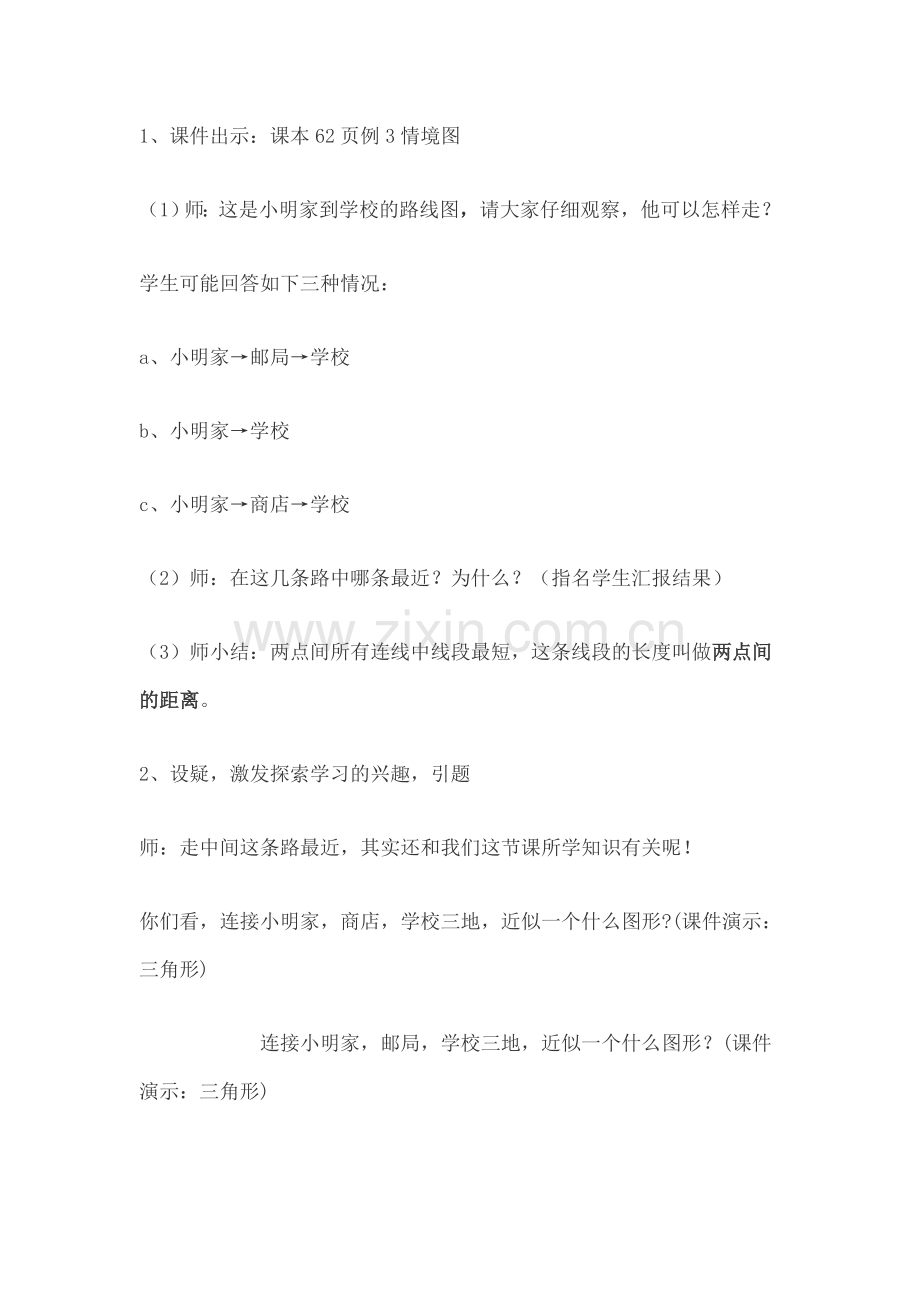 1、课件出示：课本62页例3情境图

（1）师：这是小明家到学校的路线图，请大家仔细观察，他可以怎样走？

学生可能回答如下三种情况：

a、小明家→邮局→学校

b、小明家→学校

c、小明家→商店→学校

（2）师：在这几条路中哪条最近？为什么？（指名学生汇报结果）

（3）师小结：两点间所有连线中线段最短，这条线段的长度叫做两点间的距离。

2、设疑，激发探索学习的兴趣，引题

师：走中间这条路最近，其实还和我们这节课所学知识有关呢！

你们看，连接小明家，商店，学校三地，近似一个什么图形?(课件演示：三角形)

连接小明家，邮局，学校三地，近似一个什么图形？(课件演示：三角形)

www.zixin.com.cn